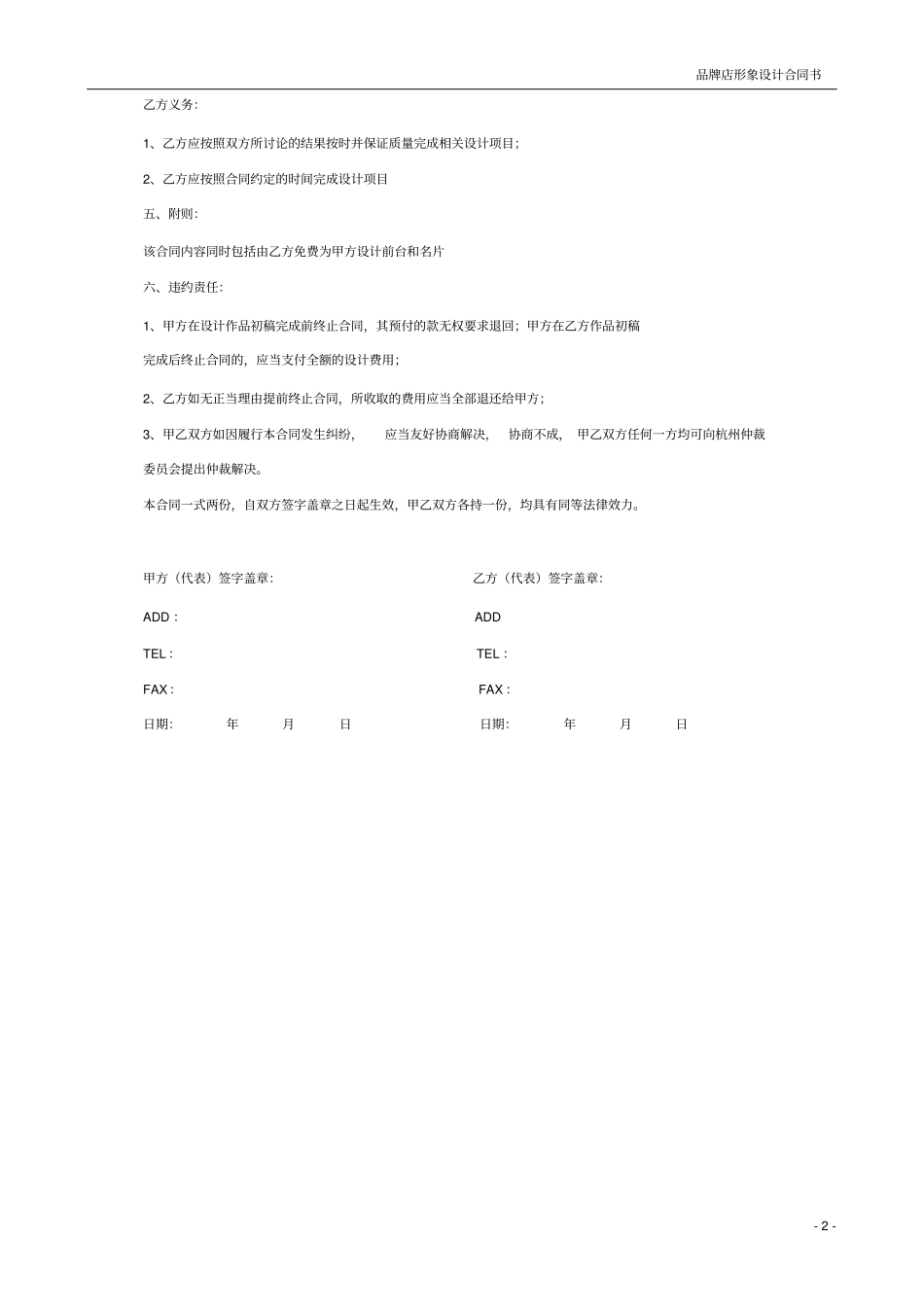 品牌店形象设计合同书

乙方义务:

1、乙方应按照双方所讨论的结果按时并保证质量完成相关设计项目;

2、乙方应按照合同约定的时间完成设计项目

五、附则:

该合同内容同时包括由乙方免费为甲方设计前台和名片

六、违约责任:

1、甲方在设计作品初稿完成前终止合同,其预付的款无权要求退回;甲方在乙方作品初稿完成后终止合同的,应当支付全额的设计费用;

2、乙方如无正当理由提前终止合同,所收取的费用应当全部退还给甲方;

3、甲乙双方如因履行本合同发生纠纷, 应当友好协商解决, 协商不成, 甲乙双方任何一方均可向杭州仲裁委员会提出仲裁解决。

本合同一式两份,自双方签字盖章之日起生效,甲乙双方各持一份,均具有同等法律效力。

甲方(代表)签字盖章:

ADD :

TEL :

FAX :

日期: 年 月 日

乙方(代表)签字盖章:

ADD

TEL :

FAX :

日期: 年 月 日

- 2 -